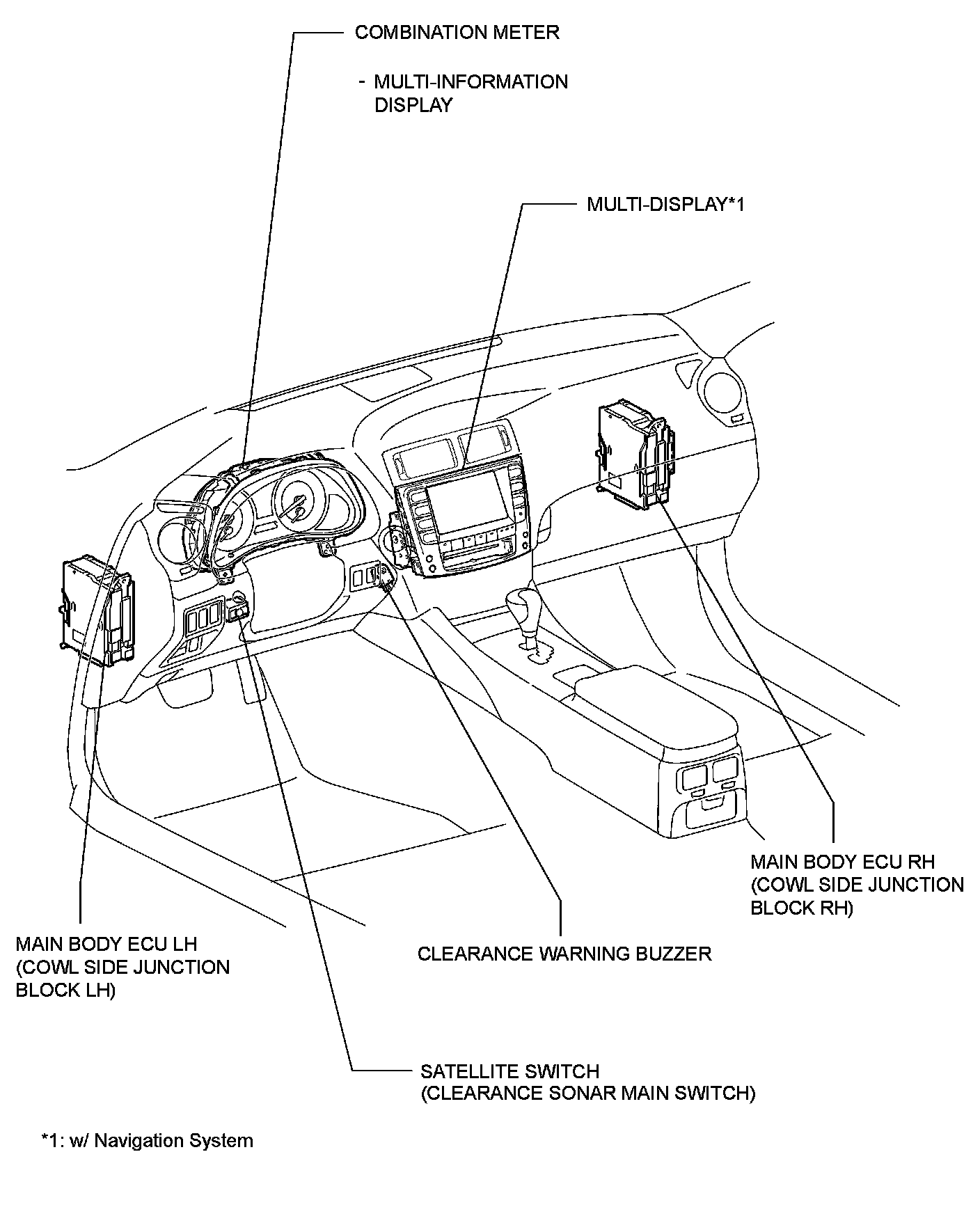 COMBINATION METER

- MULTI-INFORMATION DISPLAY

MULTI-DISPLAY*1

MAIN BODY ECU RH (COWL SIDE JUNCTION BLOCK RH)

MAIN BODY ECU LH (COWL SIDE JUNCTION BLOCK LH)

CLEARANCE WARNING BUZZER

SATELLITE SWITCH (CLEARANCE SONAR MAIN SWITCH)

*1: w/ Navigation System